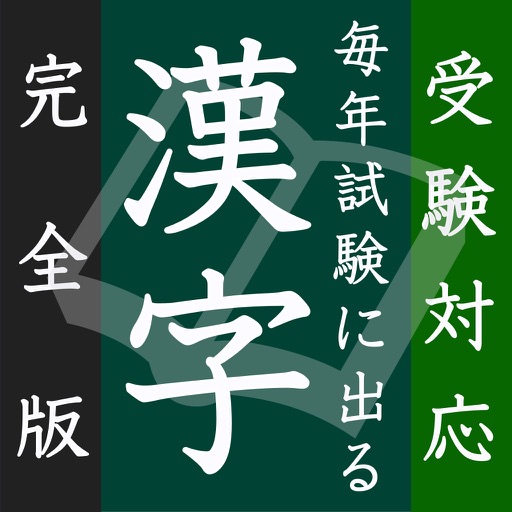 受験対応

毎年試験に出る

漢字

完全版